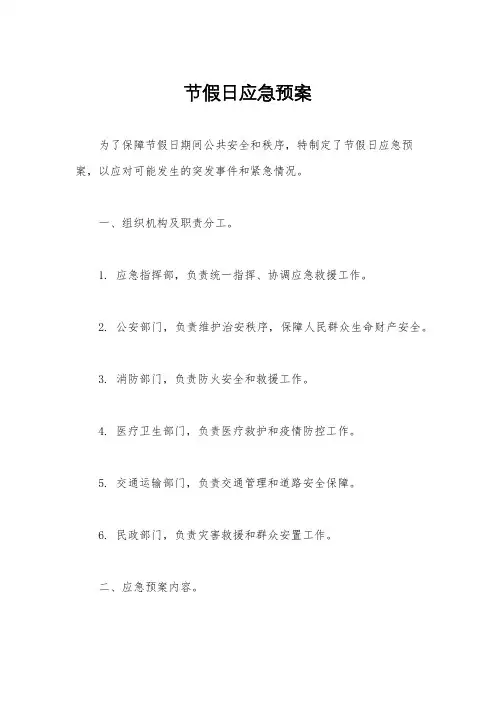 节假日应急预案

为了保障节假日期间公共安全和秩序，特制定了节假日应急预案，以应对可能发生的突发事件和紧急情况。

一、组织机构及职责分工。

1. 应急指挥部，负责统一指挥、协调应急救援工作。

2. 公安部门，负责维护治安秩序，保障人民群众生命财产安全。

3. 消防部门，负责防火安全和救援工作。

4. 医疗卫生部门，负责医疗救护和疫情防控工作。

5. 交通运输部门，负责交通管理和道路安全保障。

6. 民政部门，负责灾害救援和群众安置工作。

二、应急预案内容。